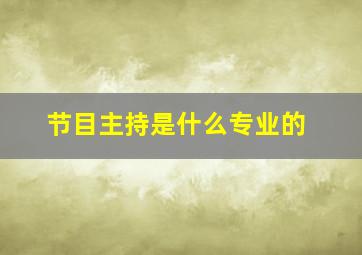 节目主持是什么专业的